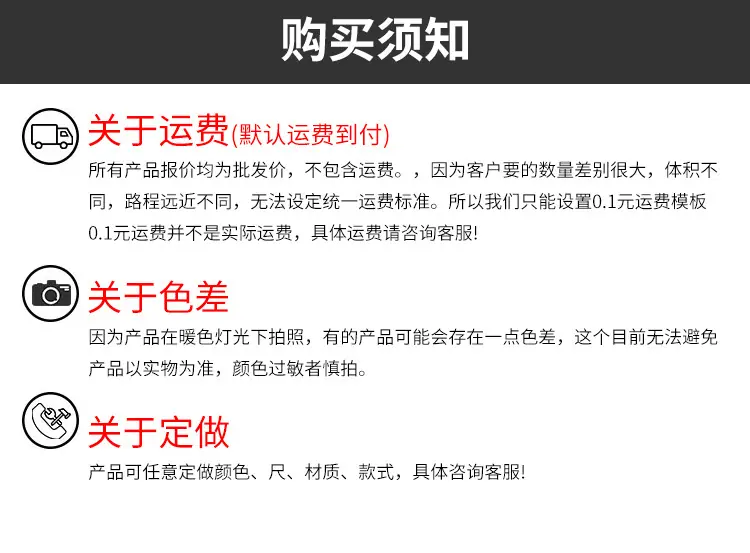 购买须知

关于运费(默认运费到付)

所有产品报价均为批发价，不包含运费。，因为客户要的数量差别很大，体积不同，路程远近不同，无法设定统一运费标准。所以我们只能设置0.1元运费模板0.1元运费并不是实际运费，具体运费请咨询客服!

关于色差

因为产品在暖色灯光下拍照，有的产品可能会存在一点色差，这个目前无法避免产品以实物为准，颜色过敏者慎拍。

关于定做

产品可任意定做颜色、尺、材质、款式，具体咨询客服!